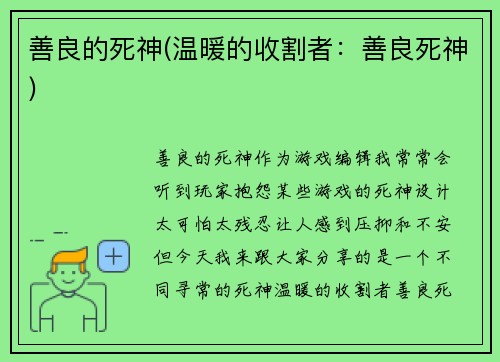 善良的死神(温暖的收割者：善良死神)

善良的死神作为游戏编辑我常常会听到玩家抱怨某些游戏的死神设计太可怕太残忍让人感到压抑和不安但今天我来跟大家分享的是一个不同寻常的死神温暖的收割者善良死